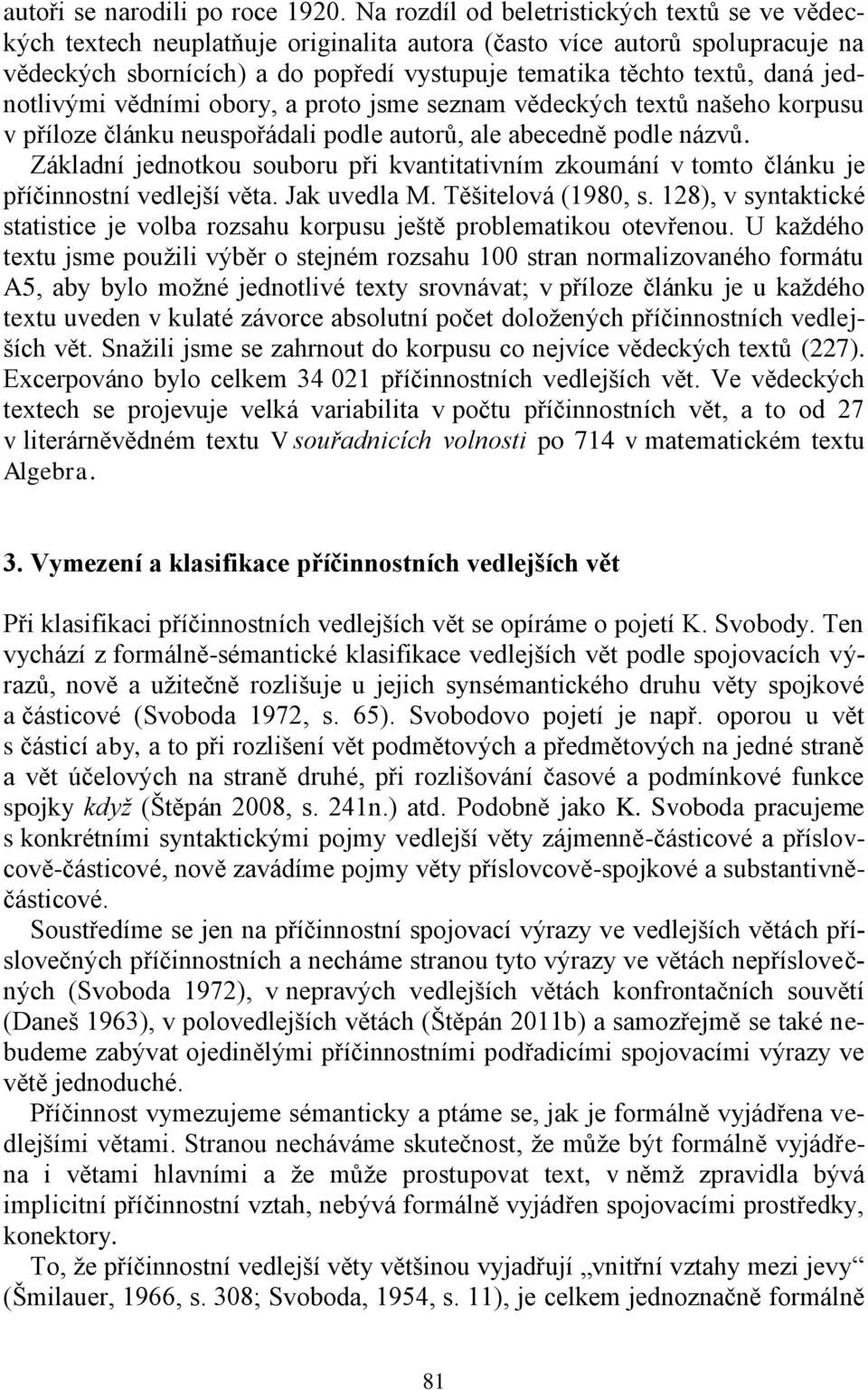 autoři se narodili po roce 1920. Na rozdíl od beletristických textů se ve vědeckých textech neuplatňuje originalita autora (často více autorů spolupracuje na vědeckých sbornících) a do popředí vystupuje tematika těchto textů, daná jednotlivými vědními obory, a proto jsme seznam vědeckých textů našeho korpusu v příloze článku neuspořádali podle autorů, ale abecedně podle názvů.

Základní jednotkou souboru při kvantitativním zkoumání v tomto článku je příčinnostní vedlejší věta. Jak uvedla M. Těšitelová (1980, s. 128), v syntaktické statistice je volba rozsahu korpusu ještě problematikou otevřenou. U každého textu jsme použili výběr o stejném rozsahu 100 stran normalizovaného formátu A5, aby bylo možné jednotlivé texty srovnávat; v příloze článku je u každého textu uveden v kulaté závorce absolutní počet doložených příčinnostních vedlejších vět. Snažili jsme se zahrnout do korpusu co nejvíce vědeckých textů (227). Excerpováno bylo celkem 34 021 příčinnostních vedlejších vět. Ve vědeckých textech se projevuje velká variabilita v počtu příčinnostních vět, a to od 27 v literárněvědném textu V souřadnicích volnosti po 714 v matematickém textu Algebra.

3. Vymezení a klasifikace příčinnostních vedlejších vět

Při klasifikaci příčinnostních vedlejších vět se opíráme o pojetí K. Svobody. Ten vychází z formálně-sémantické klasifikace vedlejších vět podle spojovacích výrazů, nově a užitečně rozlišuje u jejich synsémantického druhu věty spojkové a částicové (Svoboda 1972, s. 65). Svobodovo pojetí je např. oporou u vět s částicí aby, a to při rozlišení vět podmětových a předmětových na jedné straně a vět účelových na straně druhé, při rozlišování časové a podmínkové funkce spojky když (Štěpán 2008, s. 241n.) atd. Podobně jako K. Svoboda pracujeme s konkrétními syntaktickými pojmy vedlejší věty zájmenně-částicové a příslovcově-částicové, nově zavádíme pojmy věty příslovcově-spojkové a substantivně-částicové.

Soustředíme se jen na příčinnostní spojovací výrazy ve vedlejších větách příslovečných příčinnostních a necháme stranou tyto výrazy ve větách nepříslovečných (Svoboda 1972), v nepravých vedlejších větách konfrontačních souvětí (Daneš 1963), v polovedlejších větách (Štěpán 2011b) a samozřejmě se také nebudeme zabývat ojedinělými příčinnostními podřadicími spojovacími výrazy ve větě jednoduché.

Příčinnost vymezujeme sémanticky a ptáme se, jak je formálně vyjádřena vedlejšími větami. Stranou necháváme skutečnost, že může být formálně vyjádřena i větami hlavními a že může prostupovat text, v němž zpravidla bývá implicitní příčinnostní vztah, nebývá formálně vyjádřen spojovacími prostředky, konektory.

To, že příčinnostní vedlejší věty většinou vyjadřují „vnitřní vztahy mezi jevy“ (Šmilauer, 1966, s. 308; Svoboda, 1954, s. 11), je celkem jednoznačně formálně

81